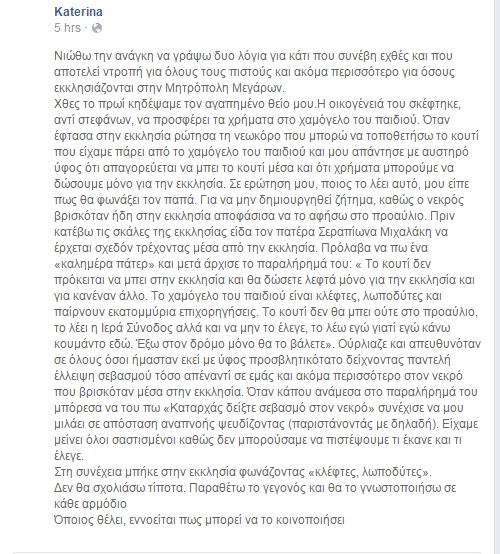 Katerina
5 hrs ·

Νιώθω την ανάγκη να γράψω δυο λόγια για κάτι που συνέβη εχθές και που αποτελεί ντροπή για όλους τους πιστούς και ακόμα περισσότερο για όσους εκκλησιάζονται στην Μητρόπολη Μεγάρων.
Χθες το πρωί κηδέψαμε τον αγαπημένο θείο μου.Η οικογένειά του σκέφτηκε, αντί στεφάνων, να προσφέρει τα χρήματα στο χαμόγελο του παιδιού. Όταν έφτασα στην εκκλησία ρώτησα τη νεωκόρο που μπορώ να τοποθετήσω το κουτί που είχαμε πάρει από το χαμόγελο του παιδιού και μου απάντησε με αυστηρό ύφος ότι απαγορεύεται να μπει το κουτί μέσα και ότι χρήματα μπορούμε να δώσουμε μόνο για την εκκλησία. Σε ερώτηση μου, ποιος το λέει αυτό, μου είπε πως θα φωνάξει τον παπά. Για να μην δημιουργηθεί ζήτημα, καθώς ο νεκρός βρισκόταν ήδη στην εκκλησία αποφάσισα να το αφήσω στο προαύλιο. Πριν κατέβω τις σκάλες της εκκλησίας είδα τον πατέρα Σεραπίωνα Μιχαλάκη να έρχεται σχεδόν τρέχοντας μέσα από την εκκλησία. Πρόλαβα να πω ένα «καλημέρα πάτερ» και μετά άρχισε το παραλήρημά του: « Το κουτί δεν πρόκειται να μπει στην εκκλησία και θα δώσετε λεφτά μόνο για την εκκλησία και για κανέναν άλλο. Το χαμόγελο του παιδιού είναι κλέφτες, λωποδύτες και παίρνουν εκατομμύρια επιχορηγήσεις. Το κουτί δεν θα μπει ούτε στο προαύλιο, το λέει η Ιερά Σύνοδος αλλά και να μην το έλεγε, το λέω εγώ γιατί εγώ κάνω κουμάντο εδώ. Έξω στον δρόμο μόνο θα το βάλετε». Ούρλιαζε και απευθυνόταν σε όλους όσοι ήμασταν εκεί με ύφος προσβλητικότατο δείχνοντας παντελή έλλειψη σεβασμού τόσο απέναντί σε εμάς και ακόμα περισσότερο στον νεκρό που βρισκόταν μέσα στην εκκλησία. Όταν κάπου ανάμεσα στο παραλήρημά του μπόρεσα να του πω «Καταρχάς δείξτε σεβασμό στον νεκρό» συνέχισε να μου μιλάει σε απόσταση αναπνοής ψευδίζοντας (παριστάνοντάς με δηλαδή). Είχαμε μείνει όλοι σαστισμένοι καθώς δεν μπορούσαμε να πιστέψουμε τι έκανε και τι έλεγε.
Στη συνέχεια μπήκε στην εκκλησία φωνάζοντας «κλέφτες, λωποδύτες».
Δεν θα σχολιάσω τίποτα. Παραθέτω το γεγονός και θα το γνωστοποιήσω σε κάθε αρμόδιο
Όποιος θέλει, εννοείται πως μπορεί να το κοινοποιήσει